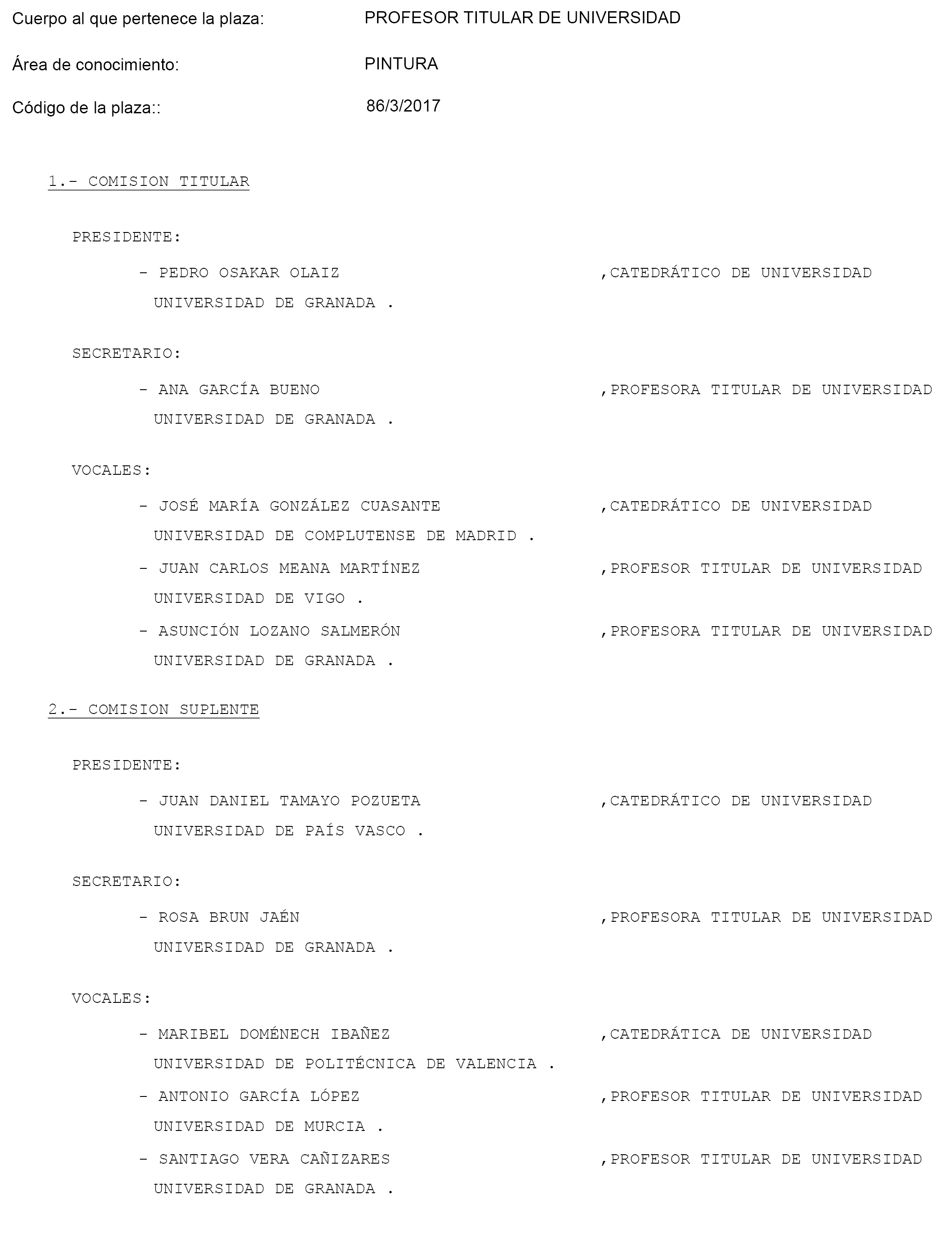 Cuerpo al que pertenece la plaza: PROFESOR TITULAR DE UNIVERSIDAD

Área de conocimiento: PINTURA

Código de la plaza:: 86/3/2017

1.- COMISION TITULAR

PRESIDENTE:

- PEDRO OSAKAR OLAIZ ,CATEDRÁTICO DE UNIVERSIDAD
UNIVERSIDAD DE GRANADA .

SECRETARIO:

- ANA GARCÍA BUENO ,PROFESORA TITULAR DE UNIVERSIDAD
UNIVERSIDAD DE GRANADA .

VOCALES:

- JOSÉ MARÍA GONZÁLEZ CUASANTE ,CATEDRÁTICO DE UNIVERSIDAD
UNIVERSIDAD DE COMPLUTENSE DE MADRID .
- JUAN CARLOS MEANA MARTÍNEZ ,PROFESOR TITULAR DE UNIVERSIDAD
UNIVERSIDAD DE VIGO .
- ASUNCIÓN LOZANO SALMERÓN ,PROFESORA TITULAR DE UNIVERSIDAD
UNIVERSIDAD DE GRANADA .

2.- COMISION SUPLENTE

PRESIDENTE:

- JUAN DANIEL TAMAYO POZUETA ,CATEDRÁTICO DE UNIVERSIDAD
UNIVERSIDAD DE PAÍS VASCO .

SECRETARIO:

- ROSA BRUN JAÉN ,PROFESORA TITULAR DE UNIVERSIDAD
UNIVERSIDAD DE GRANADA .

VOCALES:

- MARIBEL DOMÉNECH IBAÑEZ ,CATEDRÁTICA DE UNIVERSIDAD
UNIVERSIDAD DE POLITÉCNICA DE VALENCIA .
- ANTONIO GARCÍA LÓPEZ ,PROFESOR TITULAR DE UNIVERSIDAD
UNIVERSIDAD DE MURCIA .
- SANTIAGO VERA CAÑIZARES ,PROFESOR TITULAR DE UNIVERSIDAD
UNIVERSIDAD DE GRANADA .